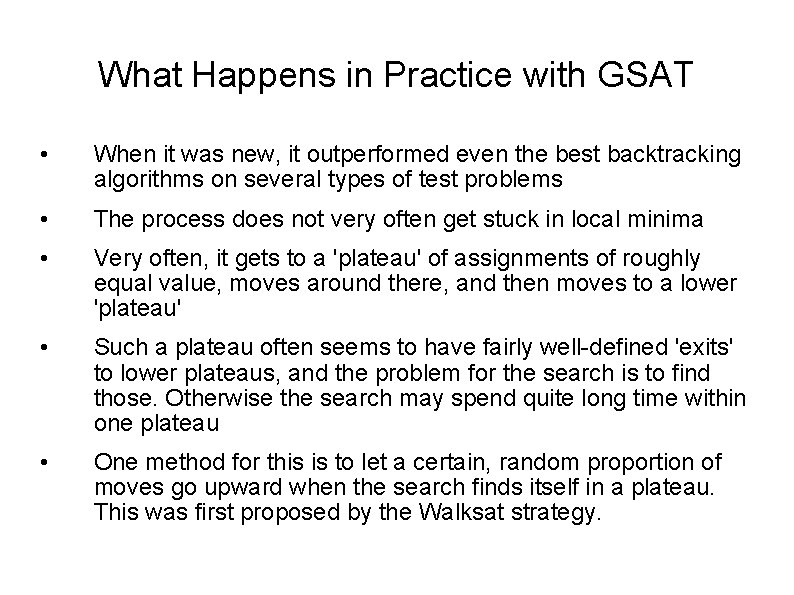 What Happens in Practice with GSAT

• When it was new, it outperformed even the best backtracking algorithms on several types of test problems

• The process does not very often get stuck in local minima

• Very often, it gets to a 'plateau' of assignments of roughly equal value, moves around there, and then moves to a lower 'plateau'

• Such a plateau often seems to have fairly well-defined 'exits' to lower plateaus, and the problem for the search is to find those. Otherwise the search may spend quite long time within one plateau

• One method for this is to let a certain, random proportion of moves go upward when the search finds itself in a plateau. This was first proposed by the Walksat strategy.